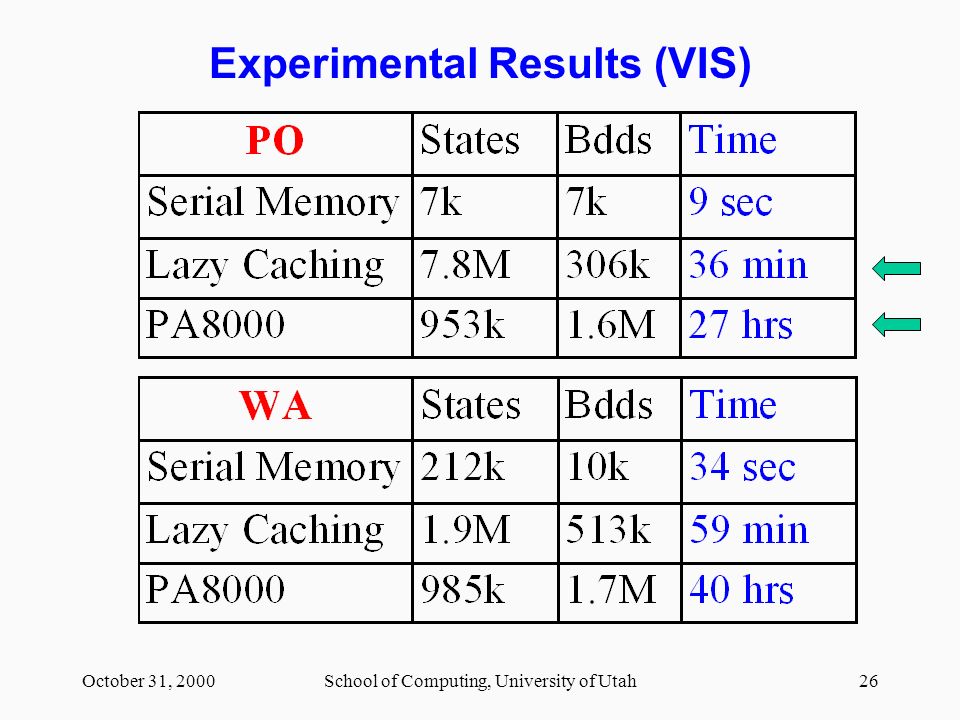 Experimental Results (VIS)

| PO | States | Bdds | Time |
|---|---|---|---|
| Serial Memory | 7k | 7k | 9 sec |
| Lazy Caching | 7.8M | 306k | 36 min |
| PA8000 | 953k | 1.6M | 27 hrs |

| WA | States | Bdds | Time |
|---|---|---|---|
| Serial Memory | 212k | 10k | 34 sec |
| Lazy Caching | 1.9M | 513k | 59 min |
| PA8000 | 985k | 1.7M | 40 hrs |

October 31, 2000

School of Computing, University of Utah

26